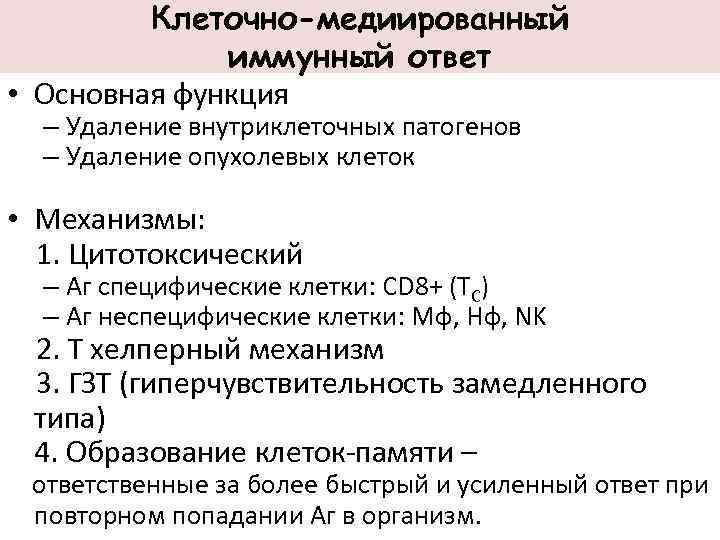 Клеточно-медиированный иммунный ответ

• Основная функция
– Удаление внутриклеточных патогенов
– Удаление опухолевых клеток

• Механизмы:
1. Цитотоксический
– Аг специфические клетки: CD8+ ($T_C$)
– Аг неспецифические клетки: Мф, Нф, NK
2. Т хелперный механизм
3. ГЗТ (гиперчувствительность замедленного типа)
4. Образование клеток-памяти – ответственные за более быстрый и усиленный ответ при повторном попадании Аг в организм.